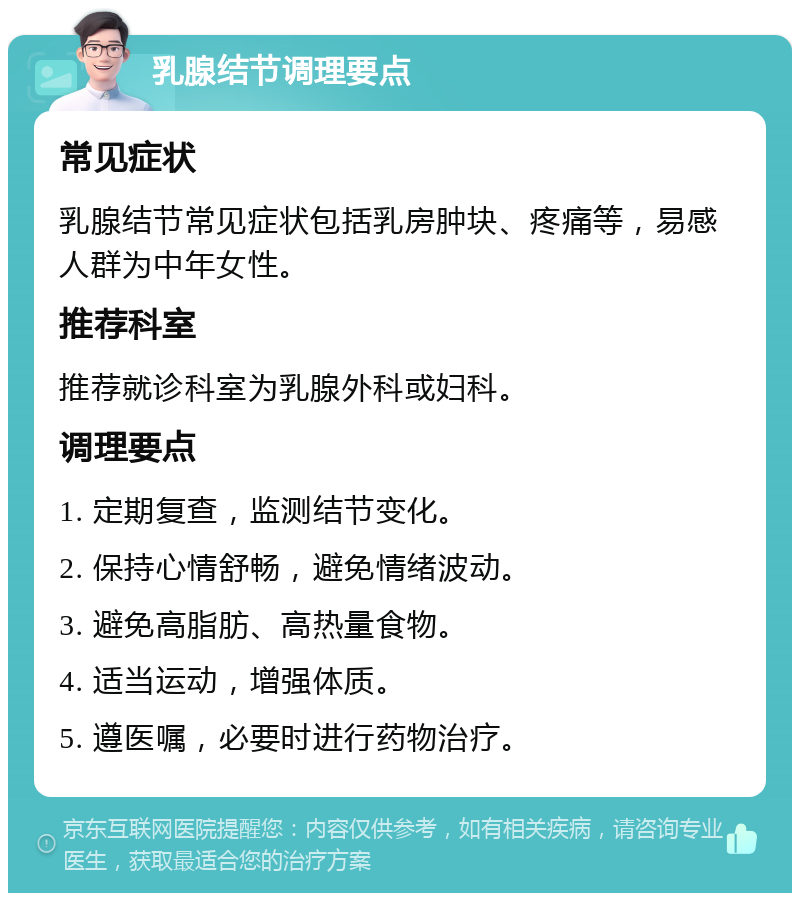 乳腺结节调理要点

常见症状

乳腺结节常见症状包括乳房肿块、疼痛等，易感人群为中年女性。

推荐科室

推荐就诊科室为乳腺外科或妇科。

调理要点

1. 定期复查，监测结节变化。

2. 保持心情舒畅，避免情绪波动。

3. 避免高脂肪、高热量食物。

4. 适当运动，增强体质。

5. 遵医嘱，必要时进行药物治疗。

京东互联网医院提醒您：内容仅供参考，如有相关疾病，请咨询专业医生，获取最适合您的治疗方案